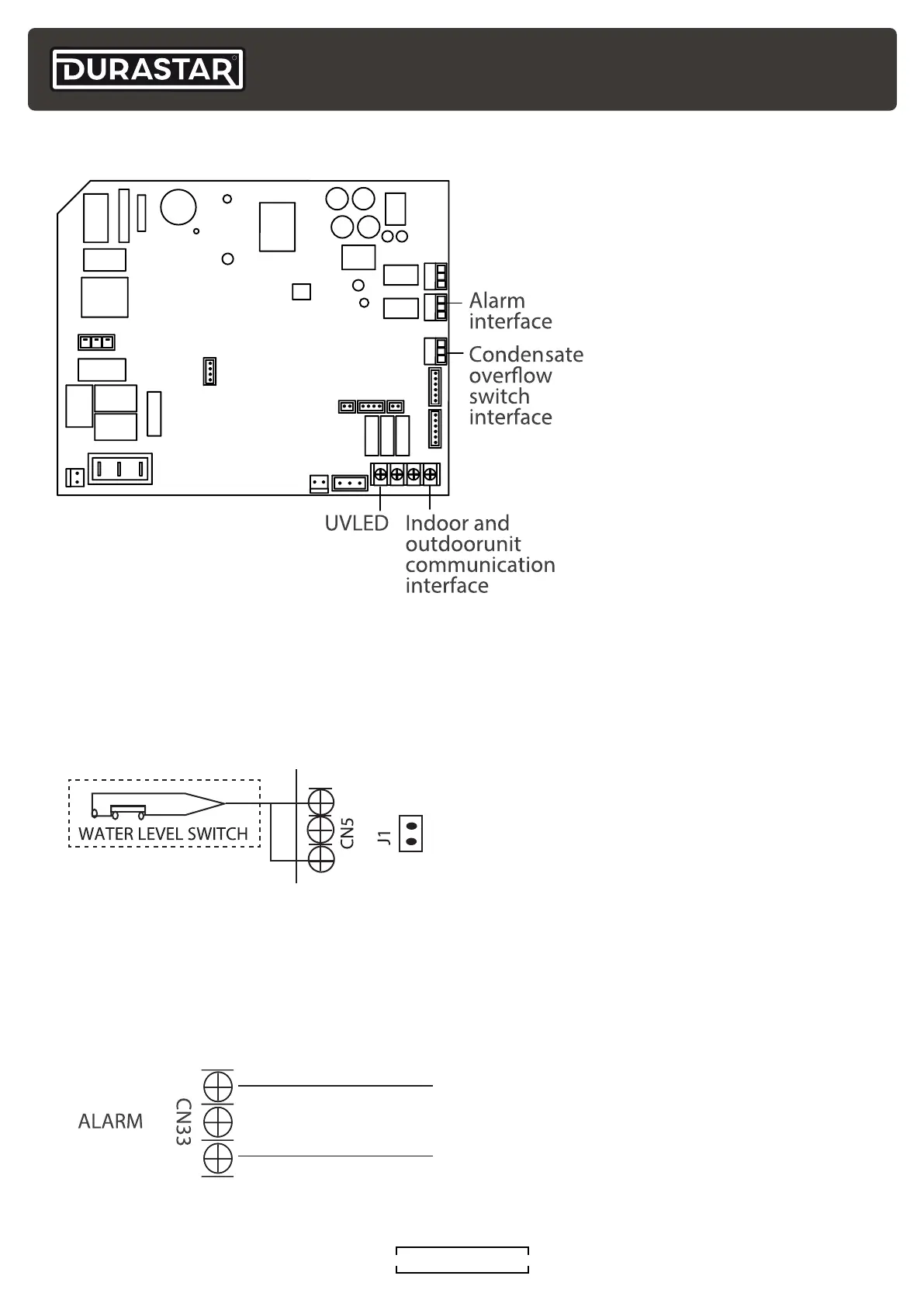 DURASTAR

Alarm interface

Condensate overflow switch interface

UVLED

Indoor and outdoorunit communication interface

WATER LEVEL SWITCH

CN5

J1

ALARM

CN33